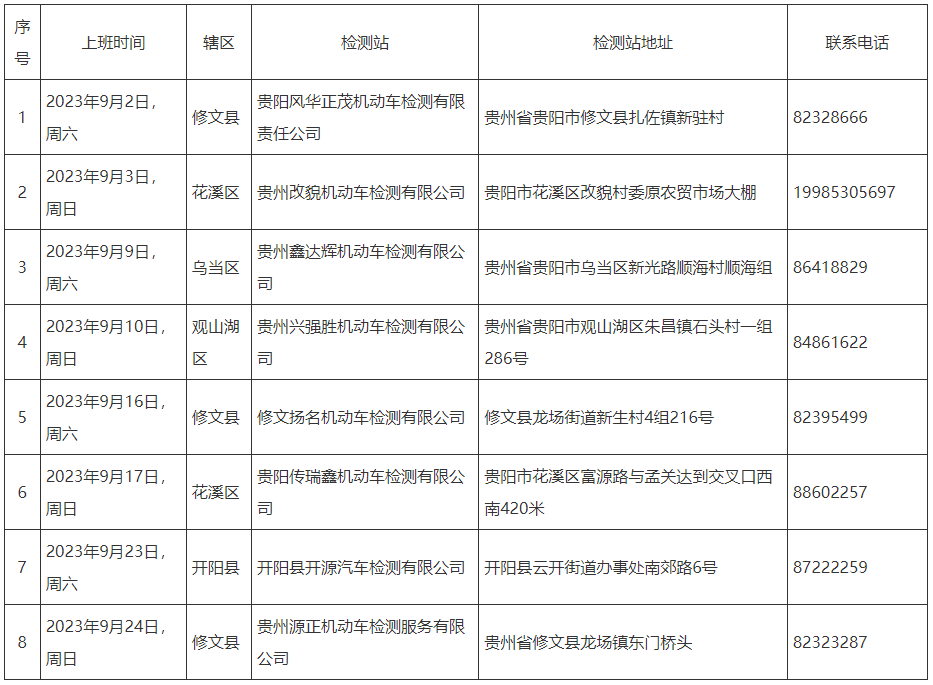 | 序号 | 上班时间 | 辖区 | 检测站 | 检测站地址 | 联系电话 |
|---|---|---|---|---|---|
| 1 | 2023年9月2日，周六 | 修文县 | 贵阳风华正茂机动车检测有限责任公司 | 贵州省贵阳市修文县扎佐镇新驻村 | 82328666 |
| 2 | 2023年9月3日，周日 | 花溪区 | 贵州改貌机动车检测有限公司 | 贵阳市花溪区改貌村委原农贸市场大棚 | 19985305697 |
| 3 | 2023年9月9日，周六 | 乌当区 | 贵州鑫达辉机动车检测有限公司 | 贵州省贵阳市乌当区新光路顺海村顺海组 | 86418829 |
| 4 | 2023年9月10日，周日 | 观山湖区 | 贵州兴强胜机动车检测有限公司 | 贵州省贵阳市观山湖区朱昌镇石头村一组286号 | 84861622 |
| 5 | 2023年9月16日，周六 | 修文县 | 修文扬名机动车检测有限公司 | 修文县龙场街道新生村4组216号 | 82395499 |
| 6 | 2023年9月17日，周日 | 花溪区 | 贵阳传瑞鑫机动车检测有限公司 | 贵阳市花溪区富源路与孟关达到交叉口西南420米 | 88602257 |
| 7 | 2023年9月23日，周六 | 开阳县 | 开阳县开源汽车检测有限公司 | 开阳县云开街道办事处南郊路6号 | 87222259 |
| 8 | 2023年9月24日，周日 | 修文县 | 贵州源正机动车检测服务有限公司 | 贵州省修文县龙场镇东门桥头 | 82323287 |